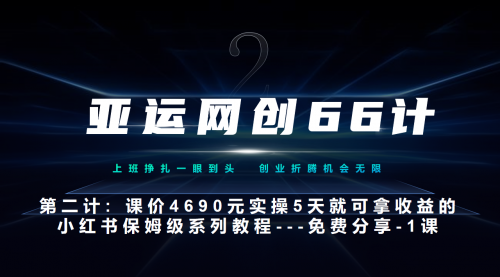 2

亚运网创66计

上班挣扎一眼到头　创业折腾机会无限

第二计：课价4690元实操5天就可拿收益的小红书保姆级系列教程---免费分享-1课